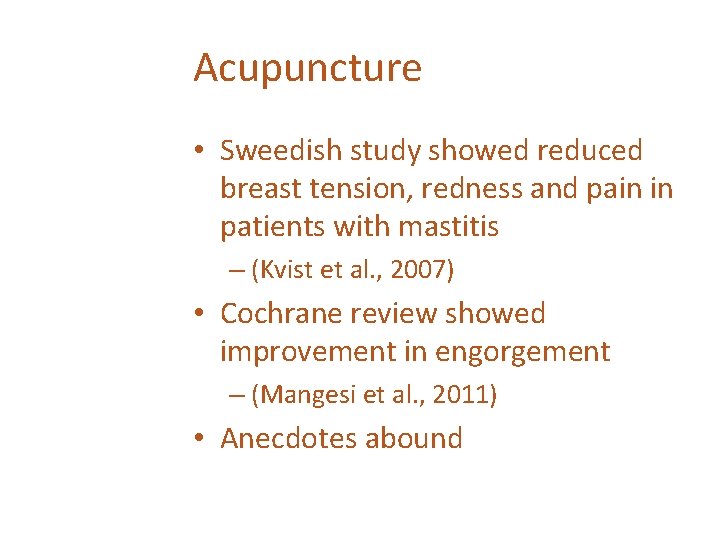 Acupuncture

• Sweedish study showed reduced breast tension, redness and pain in patients with mastitis
– (Kvist et al., 2007)
• Cochrane review showed improvement in engorgement
– (Mangesi et al., 2011)
• Anecdotes abound